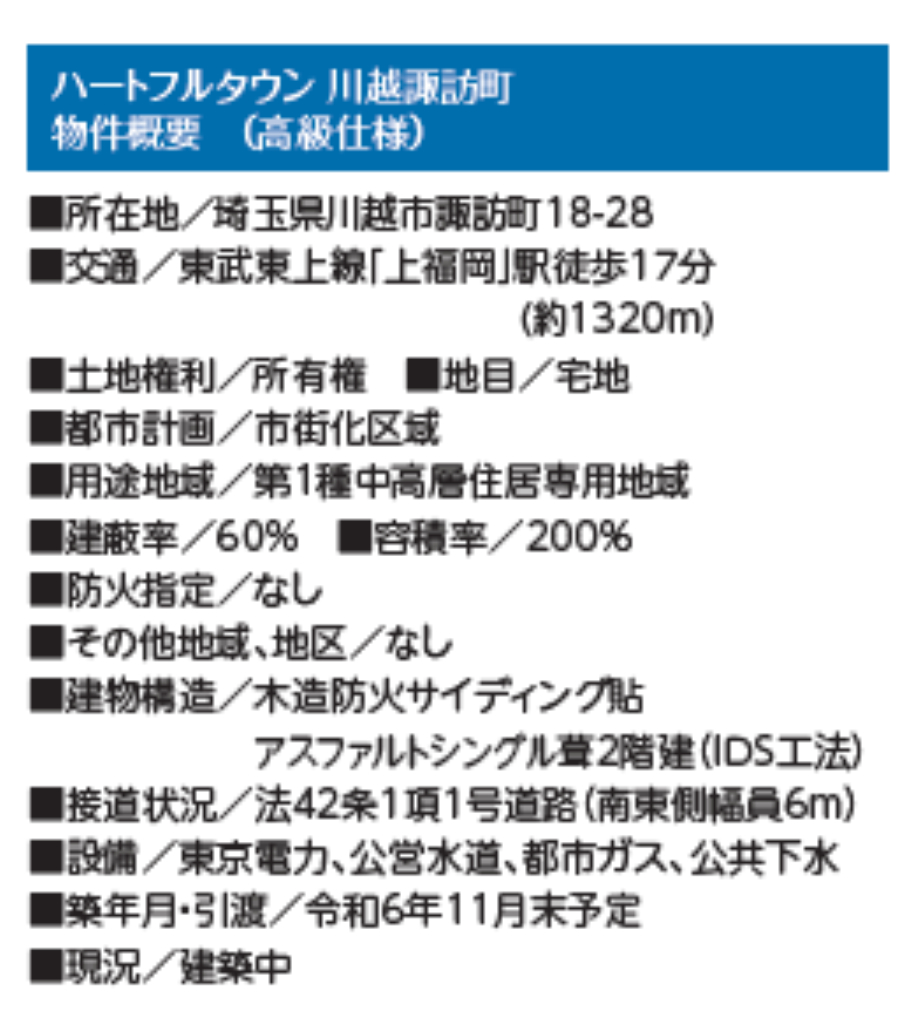 ハートフルタウン 川越諏訪町
物件概要 （高級仕様）

■所在地／埼玉県川越市諏訪町18-28
■交通／東武東上線「上福岡」駅徒歩17分 (約1320m)
■土地権利／所有権 ■地目／宅地
■都市計画／市街化区域
■用途地域／第1種中高層住居専用地域
■建蔽率／60% ■容積率／200%
■防火指定／なし
■その他地域、地区／なし
■建物構造／木造防火サイディング貼 アスファルトシングル葺2階建（IDS工法）
■接道状況／法42条1項1号道路（南東側幅員6m）
■設備／東京電力、公営水道、都市ガス、公共下水
■築年月・引渡／令和6年11月末予定
■現況／建築中